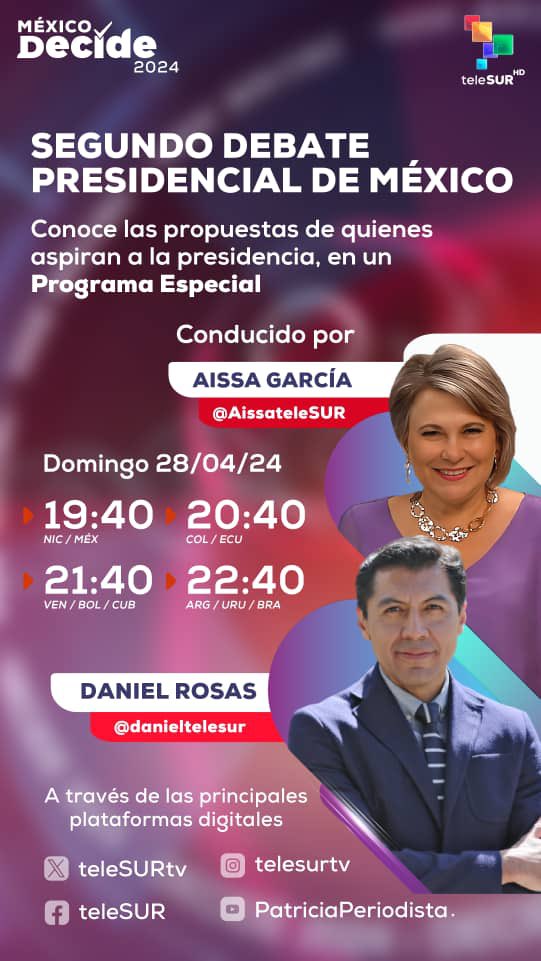 MÉXICO Decide 2024

teleSUR HD

SEGUNDO DEBATE PRESIDENCIAL DE MÉXICO

Conoce las propuestas de quienes aspiran a la presidencia, en un Programa Especial

Conducido por

AISSA GARCÍA
@AissateleSUR

Domingo 28/04/24

19:40 NIC / MÉX
20:40 COL / ECU
21:40 VEN / BOL / CUB
22:40 ARG / URU / BRA

DANIEL ROSAS
@danieltelesur

A través de las principales plataformas digitales

teleSURtv
telesurtv
teleSUR
PatriciaPeriodista.